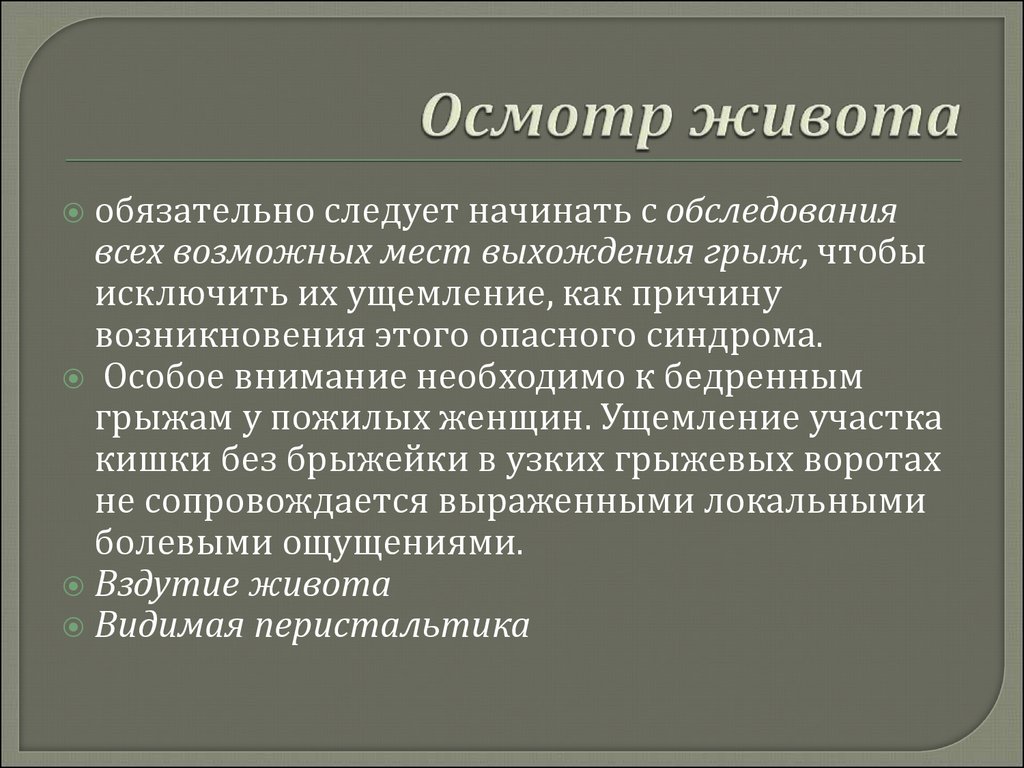 Осмотр живота

обязательно следует начинать с обследования всех возможных мест выхождения грыж, чтобы исключить их ущемление, как причину возникновения этого опасного синдрома.

Особое внимание необходимо к бедренным грыжам у пожилых женщин. Ущемление участка кишки без брыжейки в узких грыжевых воротах не сопровождается выраженными локальными болевыми ощущениями.

Вздутие живота

Видимая перистальтика